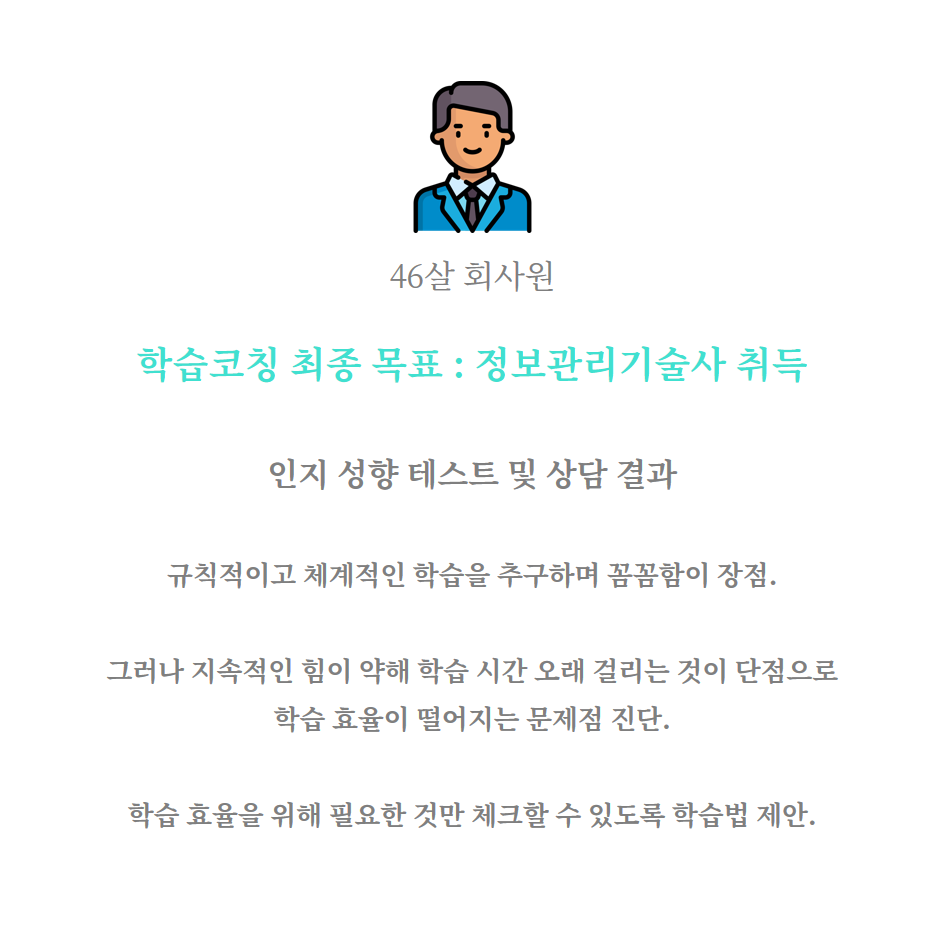 46살 회사원

학습코칭 최종 목표 : 정보관리기술사 취득

인지 성향 테스트 및 상담 결과

규칙적이고 체계적인 학습을 추구하며 꼼꼼함이 장점.

그러나 지속적인 힘이 약해 학습 시간 오래 걸리는 것이 단점으로 학습 효율이 떨어지는 문제점 진단.

학습 효율을 위해 필요한 것만 체크할 수 있도록 학습법 제안.